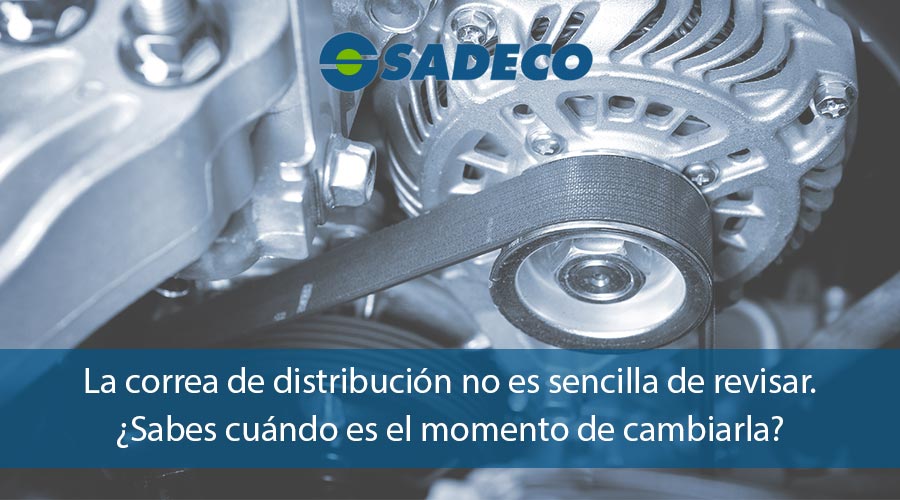 SADECO

La correa de distribución no es sencilla de revisar.
¿Sabes cuándo es el momento de cambiarla?